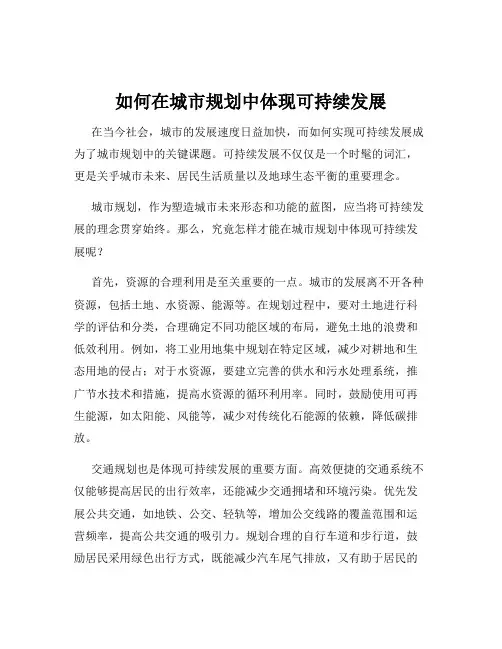 如何在城市规划中体现可持续发展

在当今社会，城市的发展速度日益加快，而如何实现可持续发展成为了城市规划中的关键课题。可持续发展不仅仅是一个时髦的词汇，更是关乎城市未来、居民生活质量以及地球生态平衡的重要理念。

城市规划，作为塑造城市未来形态和功能的蓝图，应当将可持续发展的理念贯穿始终。那么，究竟怎样才能在城市规划中体现可持续发展呢？

首先，资源的合理利用是至关重要的一点。城市的发展离不开各种资源，包括土地、水资源、能源等。在规划过程中，要对土地进行科学的评估和分类，合理确定不同功能区域的布局，避免土地的浪费和低效利用。例如，将工业用地集中规划在特定区域，减少对耕地和生态用地的侵占；对于水资源，要建立完善的供水和污水处理系统，推广节水技术和措施，提高水资源的循环利用率。同时，鼓励使用可再生能源，如太阳能、风能等，减少对传统化石能源的依赖，降低碳排放。

交通规划也是体现可持续发展的重要方面。高效便捷的交通系统不仅能够提高居民的出行效率，还能减少交通拥堵和环境污染。优先发展公共交通，如地铁、公交、轻轨等，增加公交线路的覆盖范围和运营频率，提高公共交通的吸引力。规划合理的自行车道和步行道，鼓励居民采用绿色出行方式，既能减少汽车尾气排放，又有助于居民的